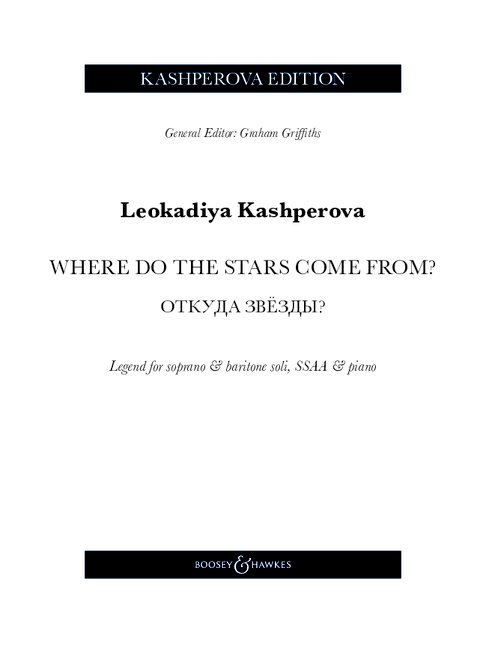 KASHPEROVA EDITION

General Editor: Graham Griffiths

Leokadiya Kashperova

WHERE DO THE STARS COME FROM?

ОТКУДА ЗВЁЗДЫ?

Legend for soprano & baritone soli, SSAA & piano

BOOSEY & HAWKES